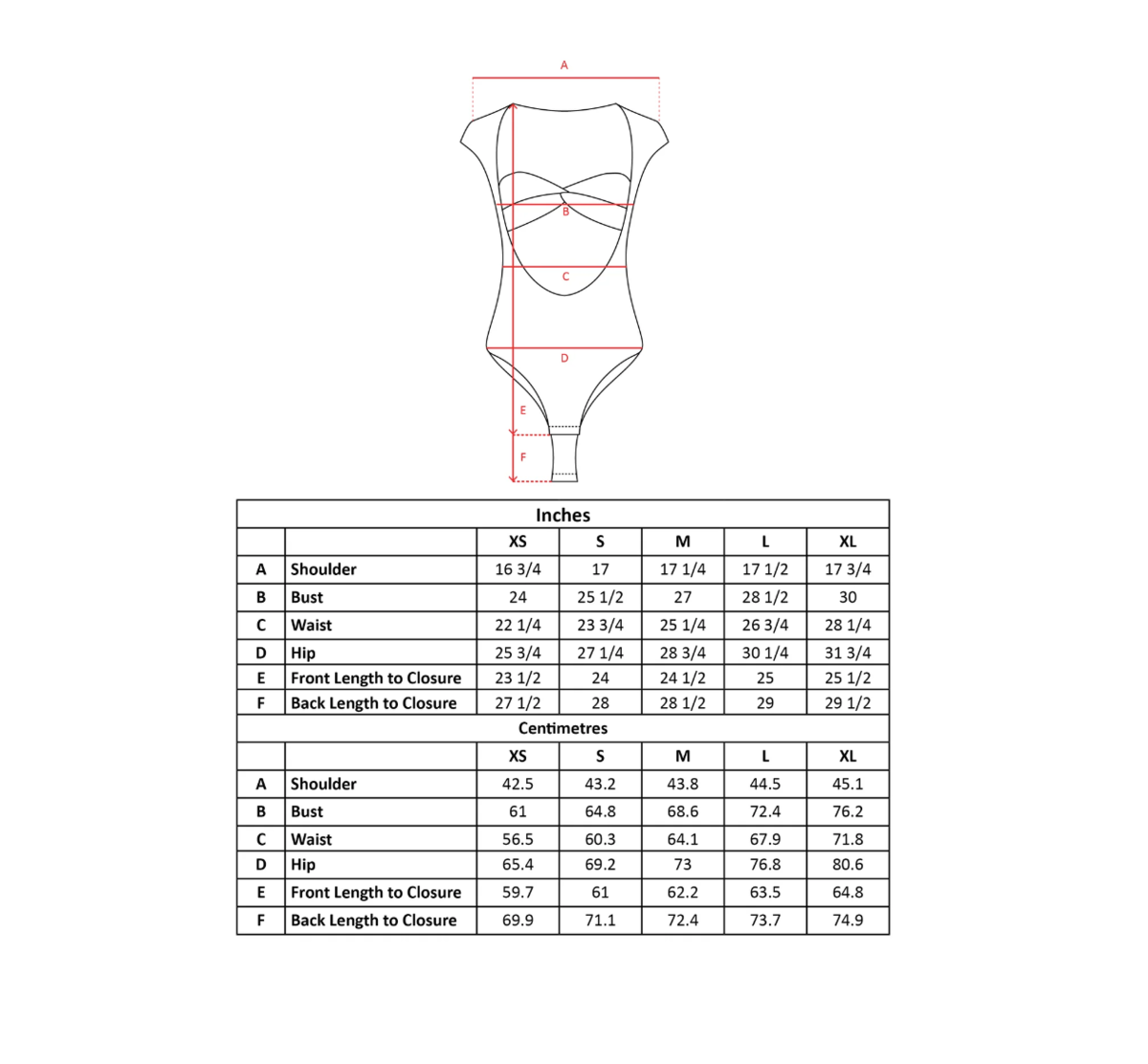 A

B

C

D

E

F

Inches

| | | XS | S | M | L | XL |
|---|---|---|---|---|---|---|
| A | Shoulder | 16 3/4 | 17 | 17 1/4 | 17 1/2 | 17 3/4 |
| B | Bust | 24 | 25 1/2 | 27 | 28 1/2 | 30 |
| C | Waist | 22 1/4 | 23 3/4 | 25 1/4 | 26 3/4 | 28 1/4 |
| D | Hip | 25 3/4 | 27 1/4 | 28 3/4 | 30 1/4 | 31 3/4 |
| E | Front Length to Closure | 23 1/2 | 24 | 24 1/2 | 25 | 25 1/2 |
| F | Back Length to Closure | 27 1/2 | 28 | 28 1/2 | 29 | 29 1/2 |

Centimetres

| | | XS | S | M | L | XL |
|---|---|---|---|---|---|---|
| A | Shoulder | 42.5 | 43.2 | 43.8 | 44.5 | 45.1 |
| B | Bust | 61 | 64.8 | 68.6 | 72.4 | 76.2 |
| C | Waist | 56.5 | 60.3 | 64.1 | 67.9 | 71.8 |
| D | Hip | 65.4 | 69.2 | 73 | 76.8 | 80.6 |
| E | Front Length to Closure | 59.7 | 61 | 62.2 | 63.5 | 64.8 |
| F | Back Length to Closure | 69.9 | 71.1 | 72.4 | 73.7 | 74.9 |